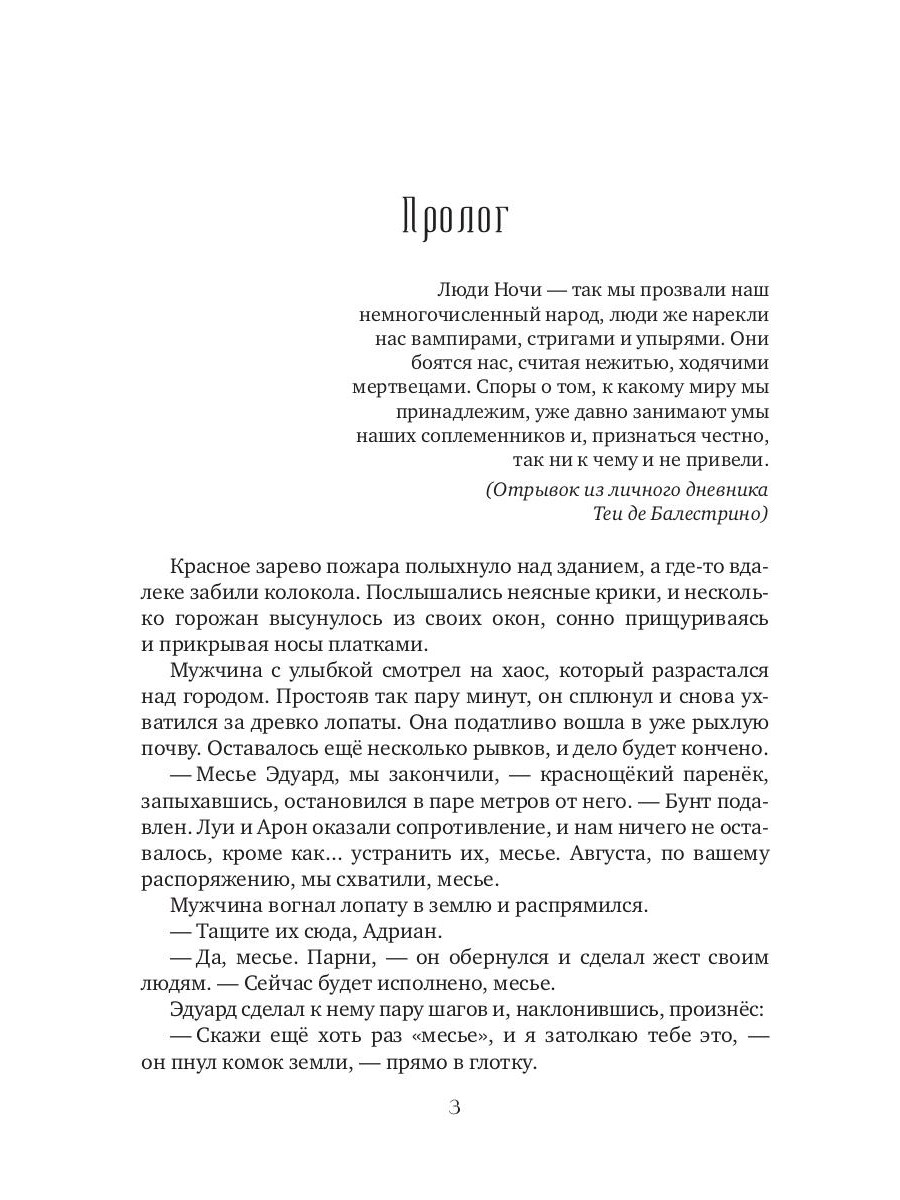 Пролог

Люди Ночи — так мы прозвали наш немногочисленный народ, люди же нарекли нас вампирами, стригами и упырями. Они боятся нас, считая нежитью, ходячими мертвецами. Споры о том, к какому миру мы принадлежим, уже давно занимают умы наших соплеменников и, признаться честно, так ни к чему и не привели.

(Отрывок из личного дневника Теи де Балестрино)

Красное зарево пожара полыхнуло над зданием, а где-то вдалеке забили колокола. Послышались неясные крики, и несколько горожан высунулось из своих окон, сонно прищуриваясь и прикрывая носы платками.

Мужчина с улыбкой смотрел на хаос, который разрастался над городом. Простояв так пару минут, он сплюнул и снова ухватился за древко лопаты. Она податливо вошла в уже рыхлую почву. Оставалось ещё несколько рывков, и дело будет кончено.

— Месье Эдуард, мы закончили, — краснощёкий паренёк, запыхавшись, остановился в паре метров от него. — Бунт подавлен. Луи и Арон оказали сопротивление, и нам ничего не оставалось, кроме как... устранить их, месье. Августа, по вашему распоряжению, мы схватили, месье.

Мужчина вогнал лопату в землю и распрямился.

— Тащите их сюда, Адриан.

— Да, месье. Парни, — он обернулся и сделал жест своим людям. — Сейчас будет исполнено, месье.

Эдуард сделал к нему пару шагов и, наклонившись, произнёс:

— Скажи ещё хоть раз «месье», и я затолкаю тебе это, — он пнул комок земли, — прямо в глотку.

3